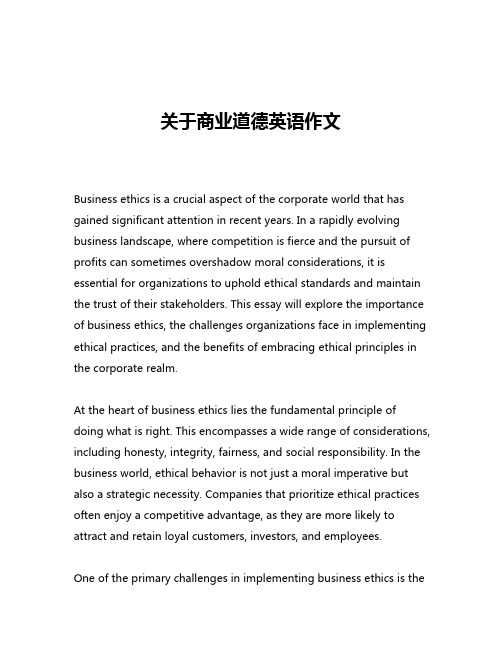 关于商业道德英语作文

Business ethics is a crucial aspect of the corporate world that has gained significant attention in recent years. In a rapidly evolving business landscape, where competition is fierce and the pursuit of profits can sometimes overshadow moral considerations, it is essential for organizations to uphold ethical standards and maintain the trust of their stakeholders. This essay will explore the importance of business ethics, the challenges organizations face in implementing ethical practices, and the benefits of embracing ethical principles in the corporate realm.

At the heart of business ethics lies the fundamental principle of doing what is right. This encompasses a wide range of considerations, including honesty, integrity, fairness, and social responsibility. In the business world, ethical behavior is not just a moral imperative but also a strategic necessity. Companies that prioritize ethical practices often enjoy a competitive advantage, as they are more likely to attract and retain loyal customers, investors, and employees.

One of the primary challenges in implementing business ethics is the